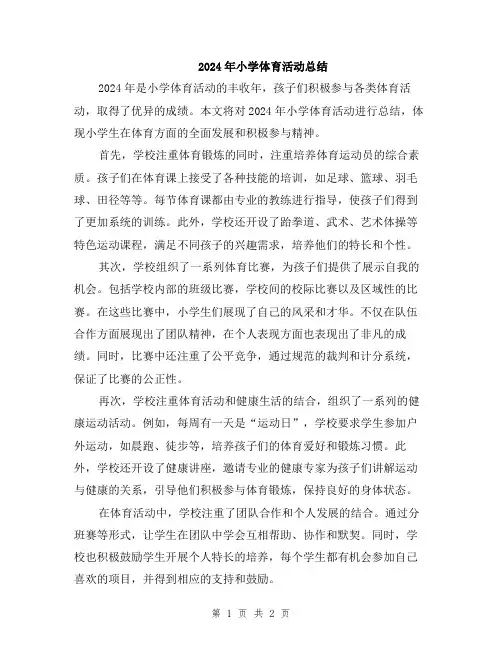 2024年小学体育活动总结

2024年是小学体育活动的丰收年，孩子们积极参与各类体育活动，取得了优异的成绩。本文将对2024年小学体育活动进行总结，体现小学生在体育方面的全面发展和积极参与精神。

首先，学校注重体育锻炼的同时，注重培养体育运动员的综合素质。孩子们在体育课上接受了各种技能的培训，如足球、篮球、羽毛球、田径等等。每节体育课都由专业的教练进行指导，使孩子们得到了更加系统的训练。此外，学校还开设了跆拳道、武术、艺术体操等特色运动课程，满足不同孩子的兴趣需求，培养他们的特长和个性。

其次，学校组织了一系列体育比赛，为孩子们提供了展示自我的机会。包括学校内部的班级比赛，学校间的校际比赛以及区域性的比赛。在这些比赛中，小学生们展现了自己的风采和才华。不仅在队伍合作方面展现出了团队精神，在个人表现方面也表现出了非凡的成绩。同时，比赛中还注重了公平竞争，通过规范的裁判和计分系统，保证了比赛的公正性。

再次，学校注重体育活动和健康生活的结合，组织了一系列的健康运动活动。例如，每周有一天是“运动日”，学校要求学生参加户外运动，如晨跑、徒步等，培养孩子们的体育爱好和锻炼习惯。此外，学校还开设了健康讲座，邀请专业的健康专家为孩子们讲解运动与健康的关系，引导他们积极参与体育锻炼，保持良好的身体状态。

在体育活动中，学校注重了团队合作和个人发展的结合。通过分班赛等形式，让学生在团队中学会互相帮助、协作和默契。同时，学校也积极鼓励学生开展个人特长的培养，每个学生都有机会参加自己喜欢的项目，并得到相应的支持和鼓励。

第 1 页 共 2 页